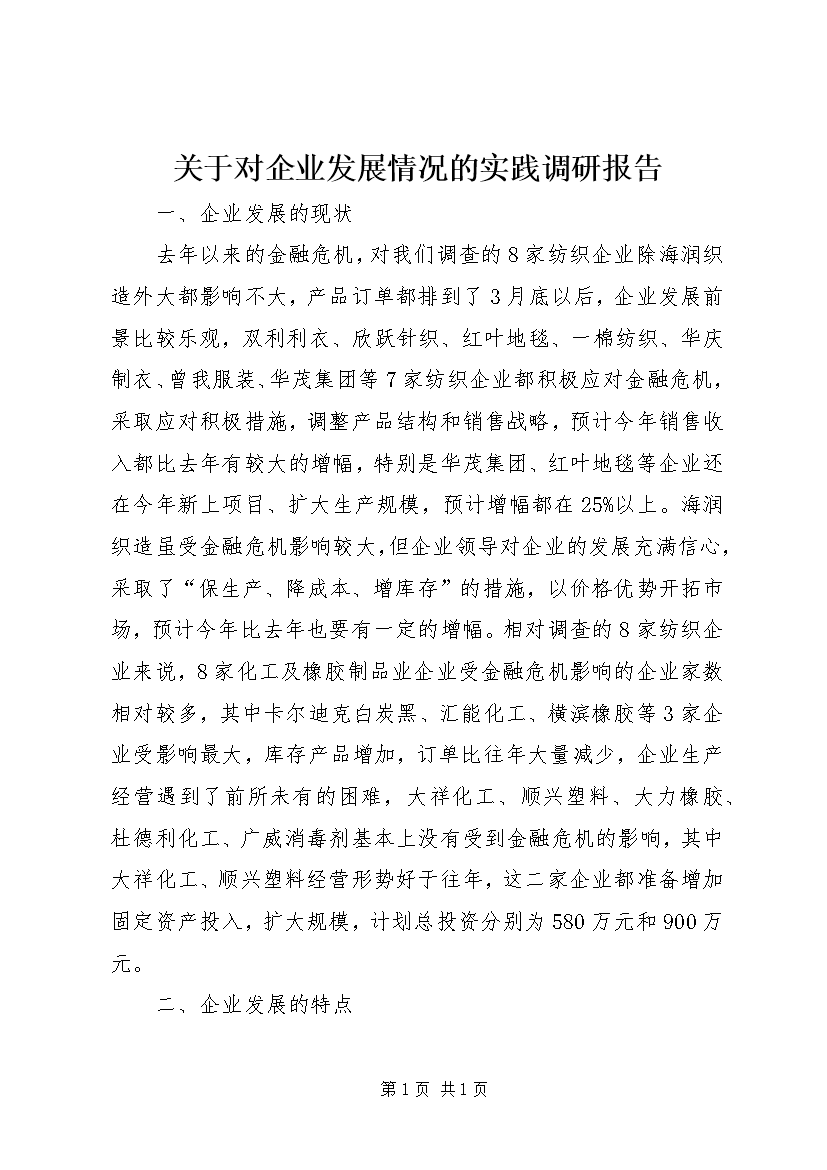 关于对企业发展情况的实践调研报告

一、企业发展的现状

去年以来的金融危机，对我们调查的8家纺织企业除海润织造外大都影响不大，产品订单都排到了3月底以后，企业发展前景比较乐观，双利利衣、欣跃针织、红叶地毯、一棉纺织、华庆制衣、曾我服装、华茂集团等7家纺织企业都积极应对金融危机，采取应对积极措施，调整产品结构和销售战略，预计今年销售收入都比去年有较大的增幅，特别是华茂集团、红叶地毯等企业还在今年新上项目、扩大生产规模，预计增幅都在25%以上。海润织造虽受金融危机影响较大，但企业领导对企业的发展充满信心，采取了“保生产、降成本、增库存”的措施，以价格优势开拓市场，预计今年比去年也要有一定的增幅。相对调查的8家纺织企业来说，8家化工及橡胶制品业企业受金融危机影响的企业家数相对较多，其中卡尔迪克白炭黑、汇能化工、横滨橡胶等3家企业受影响最大，库存产品增加，订单比往年大量减少，企业生产经营遇到了前所未有的困难，大祥化工、顺兴塑料、大力橡胶、杜德利化工、广威消毒剂基本上没有受到金融危机的影响，其中大祥化工、顺兴塑料经营形势好于往年，这二家企业都准备增加固定资产投入，扩大规模，计划总投资分别为580万元和900万元。

二、企业发展的特点

第1页 共1页